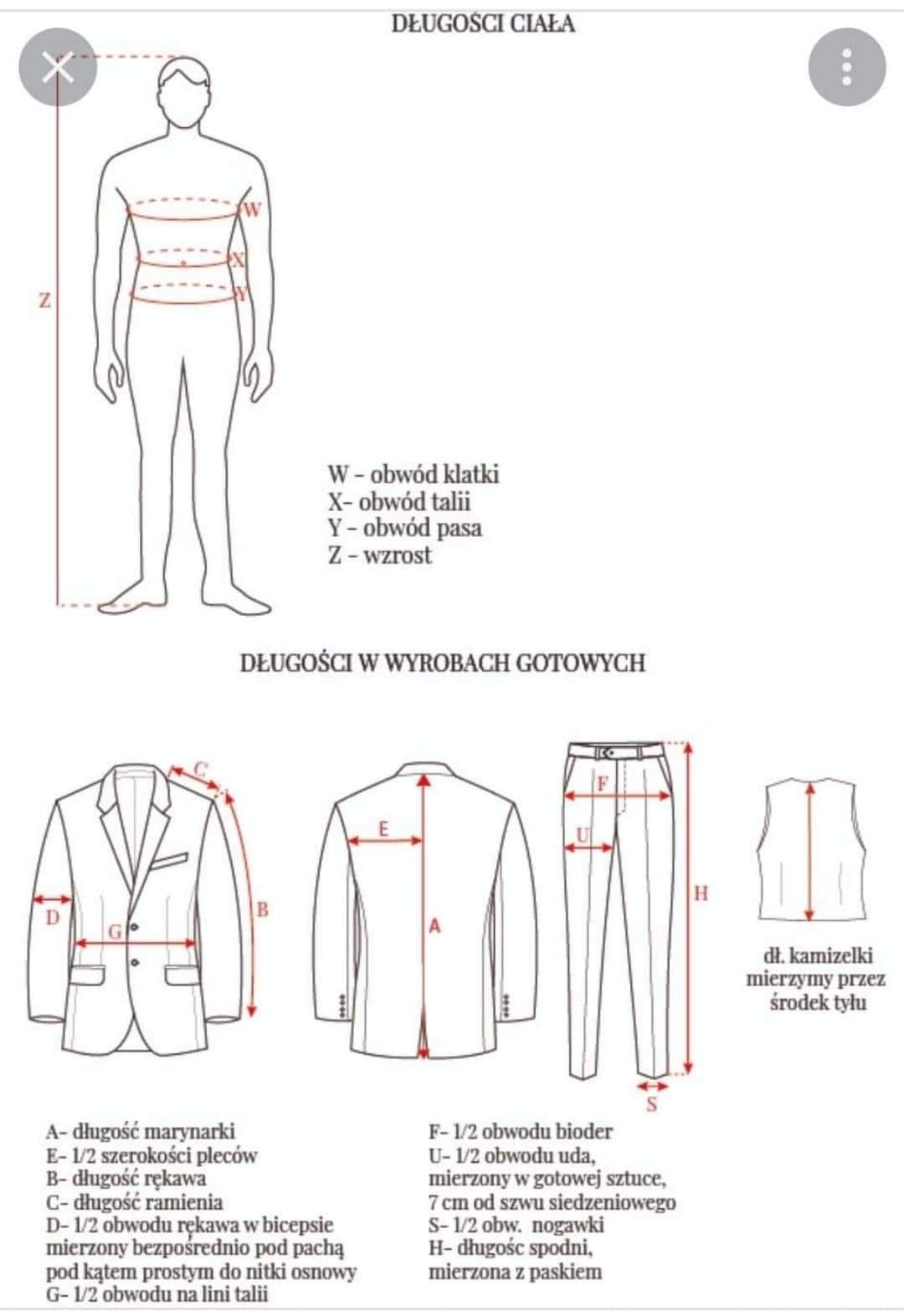 DŁUGOŚCI CIAŁA

W
X
Y
Z

W - obwód klatki
X- obwód talii
Y - obwód pasa
Z - wzrost

DŁUGOŚCI W WYROBACH GOTOWYCH

C
D
G
B
E
A
F
U
H
S

dł. kamizelki mierzymy przez środek tyłu

A- długość marynarki
E- 1/2 szerokości pleców
B- długość rękawa
C- długość ramienia
D- 1/2 obwodu rękawa w bicepsie mierzony bezpośrednio pod pachą pod kątem prostym do nitki osnowy
G- 1/2 obwodu na lini talii

F- 1/2 obwodu bioder
U- 1/2 obwodu uda, mierzony w gotowej sztuce, 7 cm od szwu siedzeniowego
S- 1/2 obw. nogawki
H- długośc spodni, mierzona z paskiem